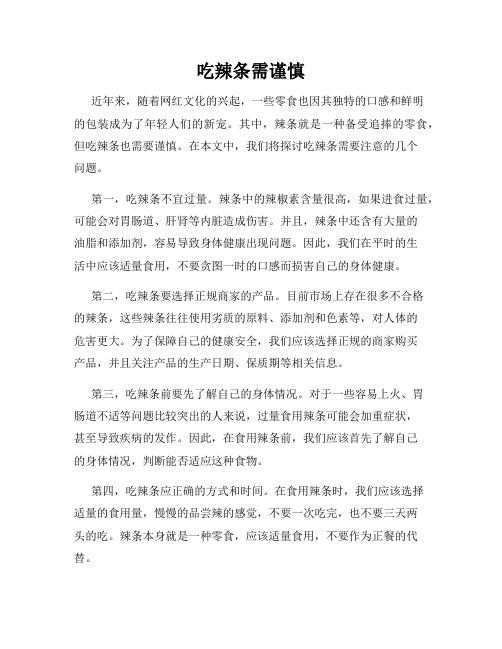 吃辣条需谨慎

近年来，随着网红文化的兴起，一些零食也因其独特的口感和鲜明的包装成为了年轻人们的新宠。其中，辣条就是一种备受追捧的零食，但吃辣条也需要谨慎。在本文中，我们将探讨吃辣条需要注意的几个问题。

第一，吃辣条不宜过量。辣条中的辣椒素含量很高，如果进食过量，可能会对胃肠道、肝肾等内脏造成伤害。并且，辣条中还含有大量的油脂和添加剂，容易导致身体健康出现问题。因此，我们在平时的生活中应该适量食用，不要贪图一时的口感而损害自己的身体健康。

第二，吃辣条要选择正规商家的产品。目前市场上存在很多不合格的辣条，这些辣条往往使用劣质的原料、添加剂和色素等，对人体的危害更大。为了保障自己的健康安全，我们应该选择正规的商家购买产品，并且关注产品的生产日期、保质期等相关信息。

第三，吃辣条前要先了解自己的身体情况。对于一些容易上火、胃肠道不适等问题比较突出的人来说，过量食用辣条可能会加重症状，甚至导致疾病的发作。因此，在食用辣条前，我们应该首先了解自己的身体情况，判断能否适应这种食物。

第四，吃辣条应正确的方式和时间。在食用辣条时，我们应该选择适量的食用量，慢慢的品尝辣的感觉，不要一次吃完，也不要三天两头的吃。辣条本身就是一种零食，应该适量食用，不要作为正餐的代替。